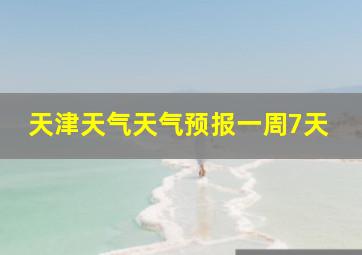 天津天气天气预报一周7天